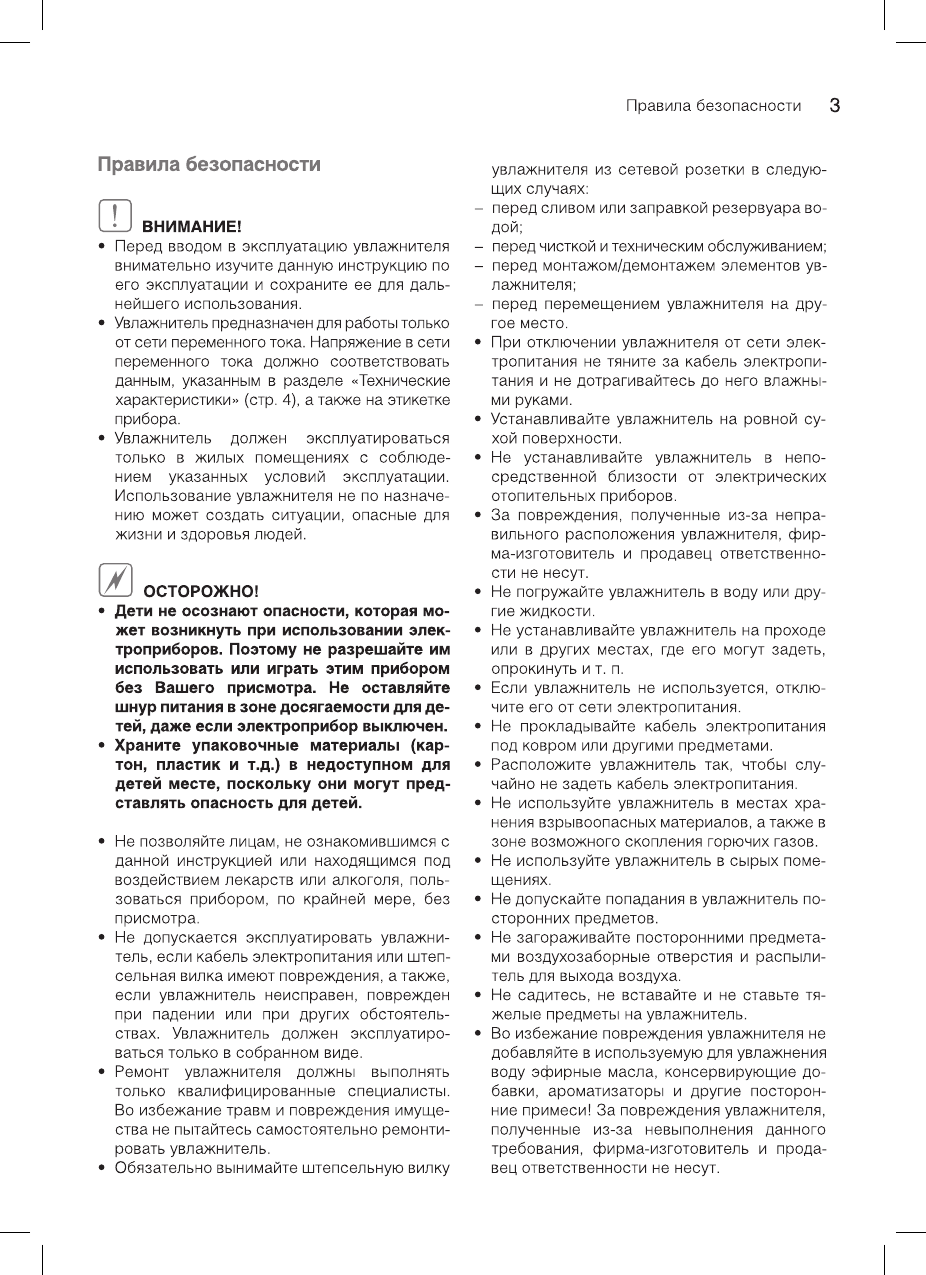 Правила безопасности 3

Правила безопасности

ВНИМАНИЕ!

• Перед вводом в эксплуатацию увлажнителя внимательно изучите данную инструкцию по его эксплуатации и сохраните ее для дальнейшего использования.
• Увлажнитель предназначен для работы только от сети переменного тока. Напряжение в сети переменного тока должно соответствовать данным, указанным в разделе «Технические характеристики» (стр. 4), а также на этикетке прибора.
• Увлажнитель должен эксплуатироваться только в жилых помещениях с соблюдением указанных условий эксплуатации. Использование увлажнителя не по назначению может создать ситуации, опасные для жизни и здоровья людей.

ОСТОРОЖНО!

• Дети не осознают опасности, которая может возникнуть при использовании электроприборов. Поэтому не разрешайте им использовать или играть этим прибором без Вашего присмотра. Не оставляйте шнур питания в зоне досягаемости для детей, даже если электроприбор выключен.
• Храните упаковочные материалы (картон, пластик и т.д.) в недоступном для детей месте, поскольку они могут представлять опасность для детей.

• Не позволяйте лицам, не ознакомившимся с данной инструкцией или находящимся под воздействием лекарств или алкоголя, пользоваться прибором, по крайней мере, без присмотра.
• Не допускается эксплуатировать увлажнитель, если кабель электропитания или штепсельная вилка имеют повреждения, а также, если увлажнитель неисправен, поврежден при падении или при других обстоятельствах. Увлажнитель должен эксплуатироваться только в собранном виде.
• Ремонт увлажнителя должны выполнять только квалифицированные специалисты. Во избежание травм и повреждения имущества не пытайтесь самостоятельно ремонтировать увлажнитель.
• Обязательно вынимайте штепсельную вилку увлажнителя из сетевой розетки в следующих случаях:
– перед сливом или заправкой резервуара водой;
– перед чисткой и техническим обслуживанием;
– перед монтажом/демонтажем элементов увлажнителя;
– перед перемещением увлажнителя на другое место.
• При отключении увлажнителя от сети электропитания не тяните за кабель электропитания и не дотрагивайтесь до него влажными руками.
• Устанавливайте увлажнитель на ровной сухой поверхности.
• Не устанавливайте увлажнитель в непосредственной близости от электрических отопительных приборов.
• За повреждения, полученные из-за неправильного расположения увлажнителя, фирма-изготовитель и продавец ответственности не несут.
• Не погружайте увлажнитель в воду или другие жидкости.
• Не устанавливайте увлажнитель на проходе или в других местах, где его могут задеть, опрокинуть и т. п.
• Если увлажнитель не используется, отключите его от сети электропитания.
• Не прокладывайте кабель электропитания под ковром или другими предметами.
• Расположите увлажнитель так, чтобы случайно не задеть кабель электропитания.
• Не используйте увлажнитель в местах хранения взрывоопасных материалов, а также в зоне возможного скопления горючих газов.
• Не используйте увлажнитель в сырых помещениях.
• Не допускайте попадания в увлажнитель посторонних предметов.
• Не загораживайте посторонними предметами воздухозаборные отверстия и распылитель для выхода воздуха.
• Не садитесь, не вставайте и не ставьте тяжелые предметы на увлажнитель.
• Во избежание повреждения увлажнителя не добавляйте в используемую для увлажнения воду эфирные масла, консервирующие добавки, ароматизаторы и другие посторонние примеси! За повреждения увлажнителя, полученные из-за невыполнения данного требования, фирма-изготовитель и продавец ответственности не несут.